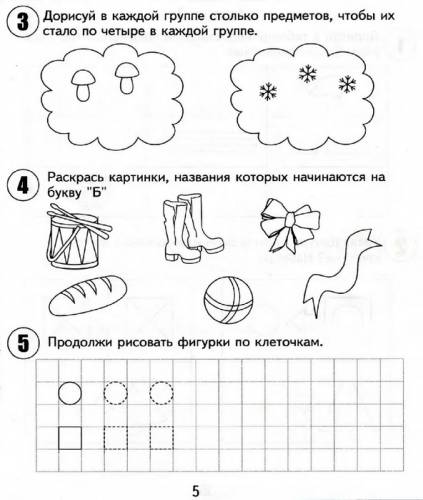 3 Дорисуй в каждой группе столько предметов, чтобы их стало по четыре в каждой группе.

4 Раскрась картинки, названия которых начинаются на букву "Б"

5 Продолжи рисовать фигурки по клеточкам.

5